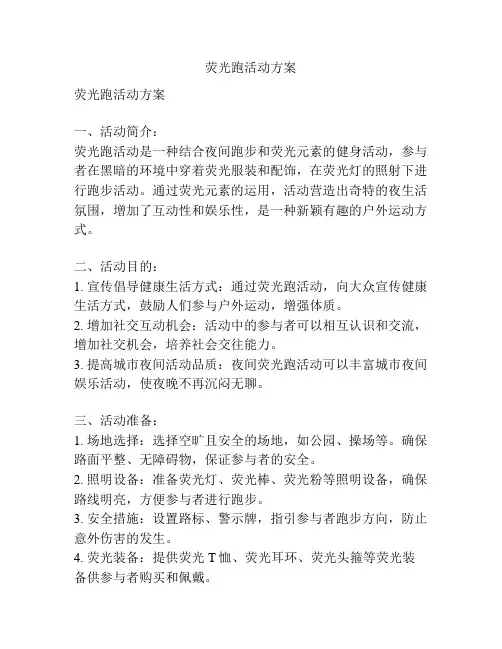 荧光跑活动方案

荧光跑活动方案

一、活动简介：
荧光跑活动是一种结合夜间跑步和荧光元素的健身活动，参与者在黑暗的环境中穿着荧光服装和配饰，在荧光灯的照射下进行跑步活动。通过荧光元素的运用，活动营造出奇特的夜生活氛围，增加了互动性和娱乐性，是一种新颖有趣的户外运动方式。

二、活动目的：
1. 宣传倡导健康生活方式：通过荧光跑活动，向大众宣传健康生活方式，鼓励人们参与户外运动，增强体质。
2. 增加社交互动机会：活动中的参与者可以相互认识和交流，增加社交机会，培养社会交往能力。
3. 提高城市夜间活动品质：夜间荧光跑活动可以丰富城市夜间娱乐活动，使夜晚不再沉闷无聊。

三、活动准备：
1. 场地选择：选择空旷且安全的场地，如公园、操场等。确保路面平整、无障碍物，保证参与者的安全。
2. 照明设备：准备荧光灯、荧光棒、荧光粉等照明设备，确保路线明亮，方便参与者进行跑步。
3. 安全措施：设置路标、警示牌，指引参与者跑步方向，防止意外伤害的发生。
4. 荧光装备：提供荧光 T 恤、荧光耳环、荧光头箍等荧光装备供参与者购买和佩戴。